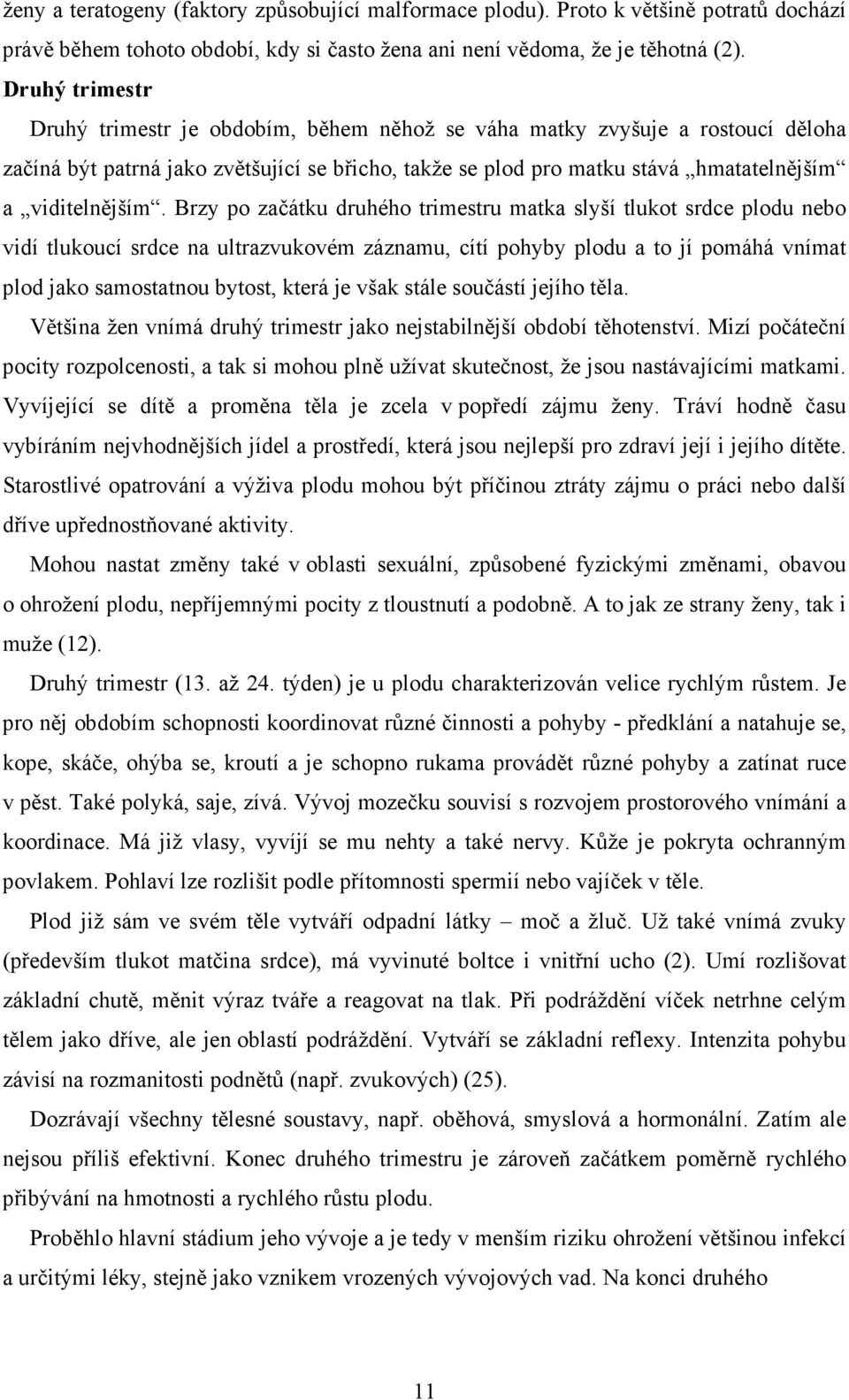 ženy a teratogeny (faktory způsobující malformace plodu). Proto k většině potratů dochází právě během tohoto období, kdy si často žena ani není vědoma, že je těhotná (2).

Druhý trimestr

Druhý trimestr je obdobím, během něhož se váha matky zvyšuje a rostoucí děloha začíná být patrná jako zvětšující se břicho, takže se plod pro matku stává „hmatatelnějším“ a „viditelnějším“. Brzy po začátku druhého trimestru matka slyší tlukot srdce plodu nebo vidí tlukoucí srdce na ultrazvukovém záznamu, cítí pohyby plodu a to jí pomáhá vnímat plod jako samostatnou bytost, která je však stále součástí jejího těla.

Většina žen vnímá druhý trimestr jako nejstabilnější období těhotenství. Mizí počáteční pocity rozpolcenosti, a tak si mohou plně užívat skutečnost, že jsou nastávajícími matkami. Vyvíjející se dítě a proměna těla je zcela v popředí zájmu ženy. Tráví hodně času vybíráním nejvhodnějších jídel a prostředí, která jsou nejlepší pro zdraví její i jejího dítěte. Starostlivé opatrování a výživa plodu mohou být příčinou ztráty zájmu o práci nebo další dříve upřednostňované aktivity.

Mohou nastat změny také v oblasti sexuální, způsobené fyzickými změnami, obavou o ohrožení plodu, nepříjemnými pocity z tloustnutí a podobně. A to jak ze strany ženy, tak i muže (12).

Druhý trimestr (13. až 24. týden) je u plodu charakterizován velice rychlým růstem. Je pro něj obdobím schopnosti koordinovat různé činnosti a pohyby - předklání a natahuje se, kope, skáče, ohýba se, kroutí a je schopno rukama provádět různé pohyby a zatínat ruce v pěst. Také polyká, saje, zívá. Vývoj mozečku souvisí s rozvojem prostorového vnímání a koordinace. Má již vlasy, vyvíjí se mu nehty a také nervy. Kůže je pokryta ochranným povlakem. Pohlaví lze rozlišit podle přítomnosti spermií nebo vajíček v těle.

Plod již sám ve svém těle vytváří odpadní látky – moč a žluč. Už také vnímá zvuky (především tlukot matčina srdce), má vyvinuté boltce i vnitřní ucho (2). Umí rozlišovat základní chutě, měnit výraz tváře a reagovat na tlak. Při podráždění víček netrhne celým tělem jako dříve, ale jen oblastí podráždění. Vytváří se základní reflexy. Intenzita pohybu závisí na rozmanitosti podnětů (např. zvukových) (25).

Dozrávají všechny tělesné soustavy, např. oběhová, smyslová a hormonální. Zatím ale nejsou příliš efektivní. Konec druhého trimestru je zároveň začátkem poměrně rychlého přibývání na hmotnosti a rychlého růstu plodu.

Proběhlo hlavní stádium jeho vývoje a je tedy v menším riziku ohrožení většinou infekcí a určitými léky, stejně jako vznikem vrozených vývojových vad. Na konci druhého

11